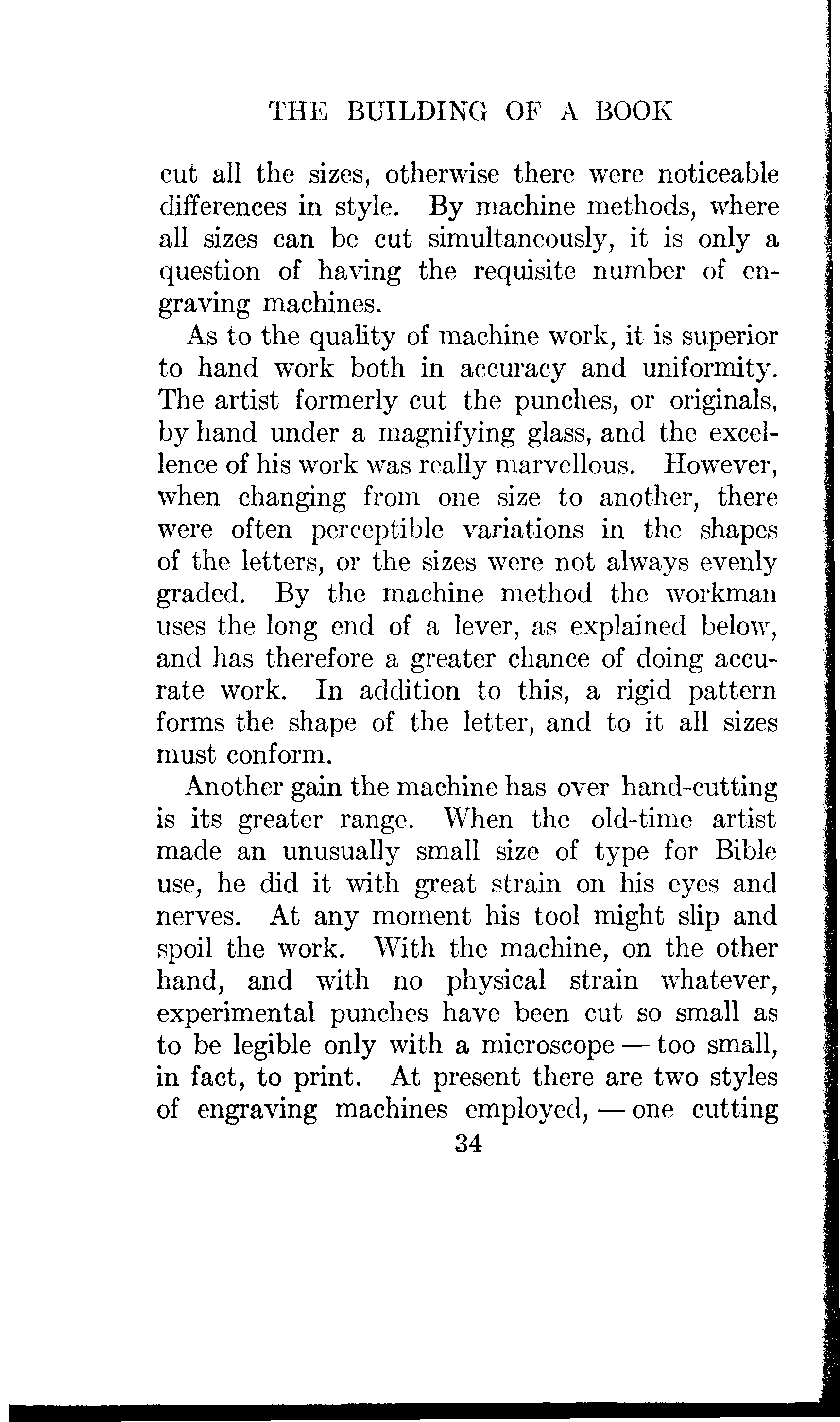 THE BUILDING OF A BOOK

cut all the sizes, otherwise there were noticeable differences in style. By machine methods, where all sizes can be cut simultaneously, it is only a question of having the requisite number of engraving machines.

As to the quality of machine work, it is superior to hand work both in accuracy and uniformity. The artist formerly cut the punches, or originals, by hand under a magnifying glass, and the excellence of his work was really marvellous. However, when changing from one size to another, there were often perceptible variations in the shapes of the letters, or the sizes were not always evenly graded. By the machine method the workman uses the long end of a lever, as explained below, and has therefore a greater chance of doing accurate work. In addition to this, a rigid pattern forms the shape of the letter, and to it all sizes must conform.

Another gain the machine has over hand-cutting is its greater range. When the old-time artist made an unusually small size of type for Bible use, he did it with great strain on his eyes and nerves. At any moment his tool might slip and spoil the work. With the machine, on the other hand, and with no physical strain whatever, experimental punches have been cut so small as to be legible only with a microscope — too small, in fact, to print. At present there are two styles of engraving machines employed, — one cutting

34